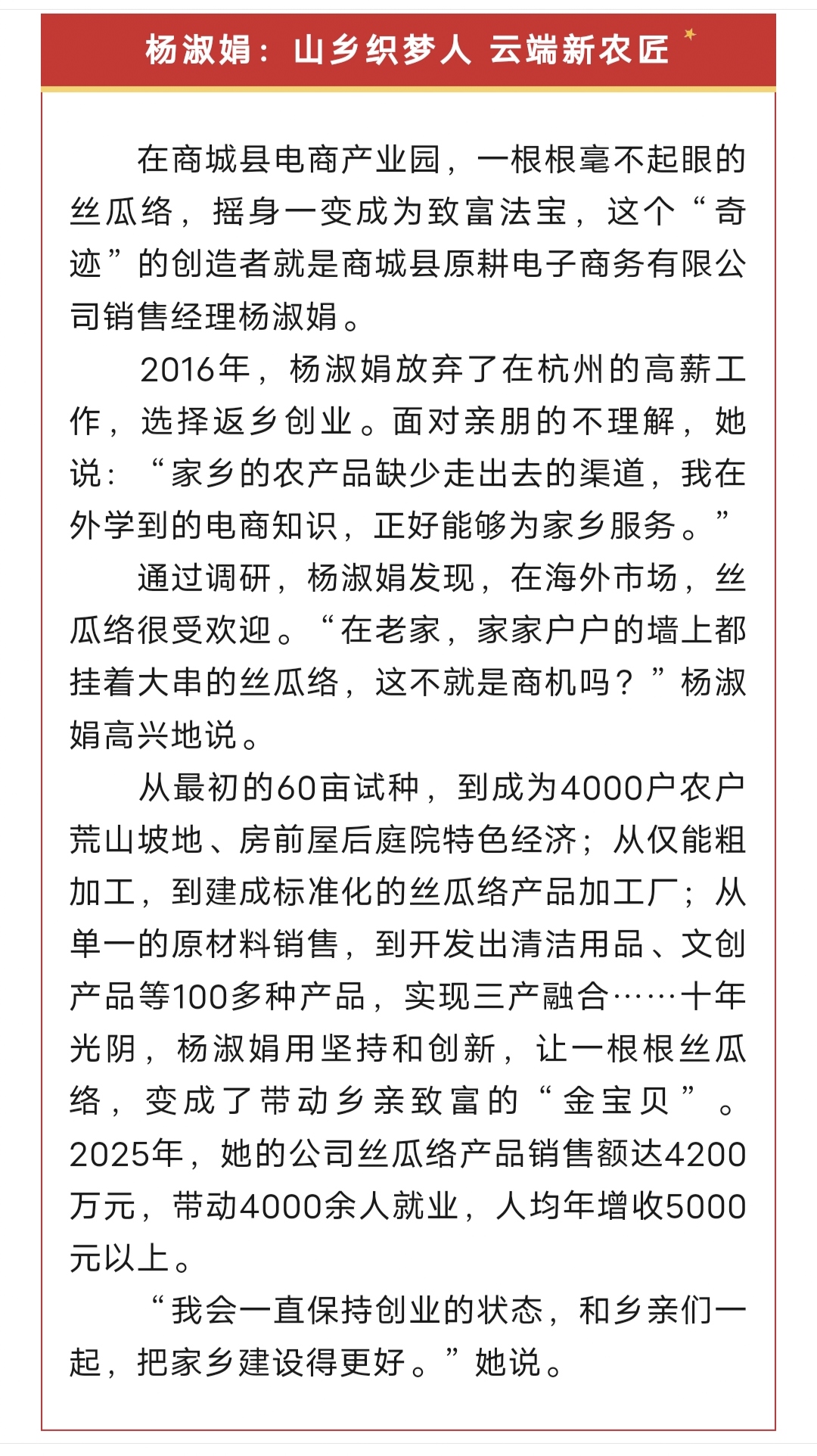 杨淑娟：山乡织梦人 云端新农匠

在商城县电商产业园，一根根毫不起眼的丝瓜络，摇身一变成为致富法宝，这个“奇迹”的创造者就是商城县原耕电子商务有限公司销售经理杨淑娟。

2016年，杨淑娟放弃了在杭州的高薪工作，选择返乡创业。面对亲朋的不理解，她说：“家乡的农产品缺少走出去的渠道，我在外学到的电商知识，正好能够为家乡服务。”

通过调研，杨淑娟发现，在海外市场，丝瓜络很受欢迎。“在老家，家家户户的墙上都挂着大串的丝瓜络，这不就是商机吗？”杨淑娟高兴地说。

从最初的60亩试种，到成为4000户农户荒山坡地、房前屋后庭院特色经济；从仅能粗加工，到建成标准化的丝瓜络产品加工厂；从单一的原材料销售，到开发出清洁用品、文创产品等100多种产品，实现三产融合……十年光阴，杨淑娟用坚持和创新，让一根根丝瓜络，变成了带动乡亲致富的“金宝贝”。2025年，她的公司丝瓜络产品销售额达4200万元，带动4000余人就业，人均年增收5000元以上。

“我会一直保持创业的状态，和乡亲们一起，把家乡建设得更好。”她说。